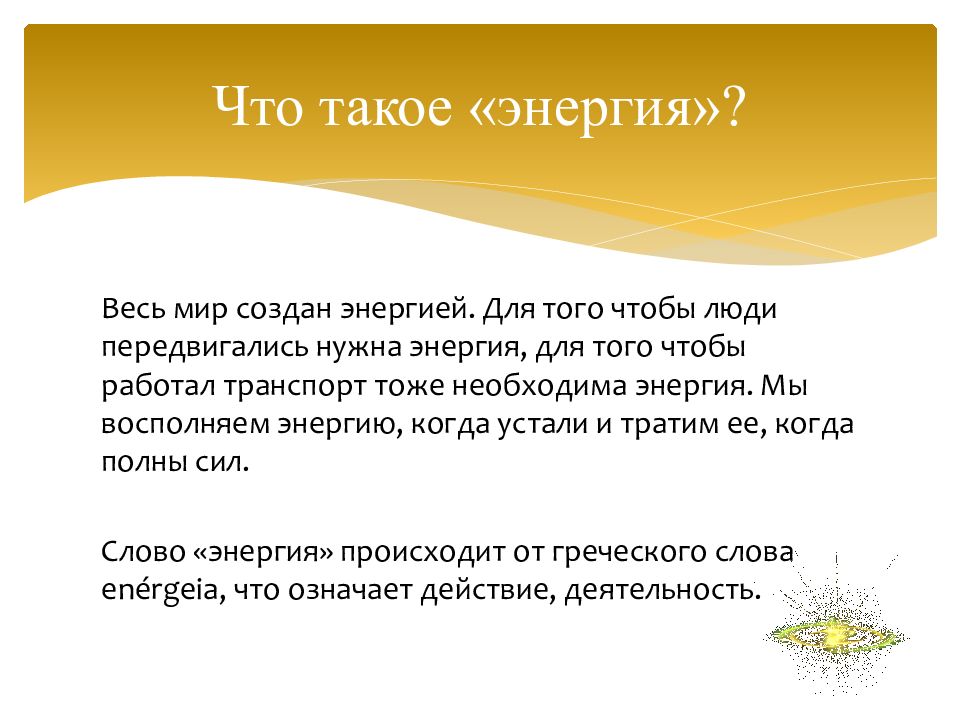 Что такое «энергия»?

Весь мир создан энергией. Для того чтобы люди передвигались нужна энергия, для того чтобы работал транспорт тоже необходима энергия. Мы восполняем энергию, когда устали и тратим ее, когда полны сил.

Слово «энергия» происходит от греческого слова enérgeia, что означает действие, деятельность.